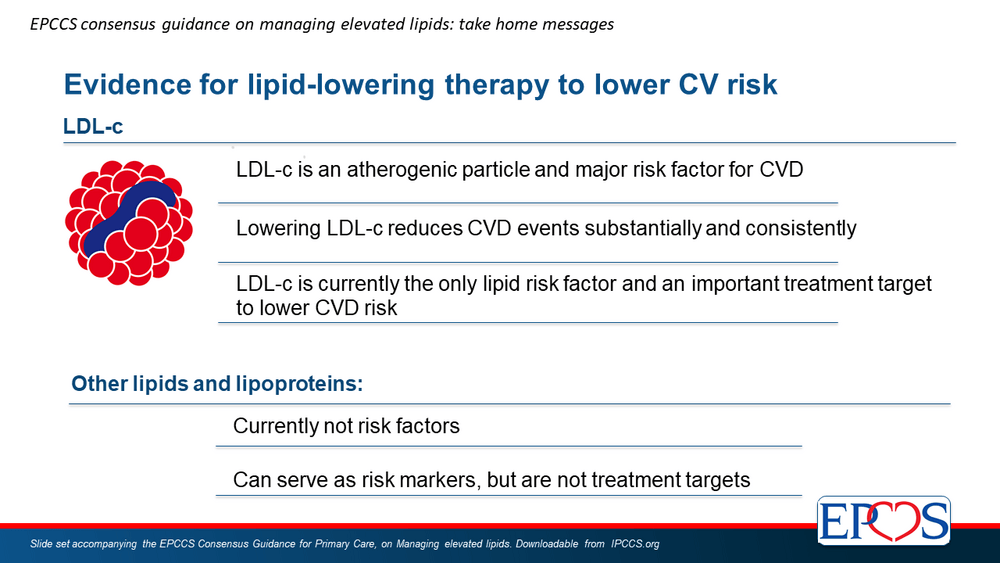 EPCCS consensus guidance on managing elevated lipids: take home messages

Evidence for lipid-lowering therapy to lower CV risk

LDL-c

LDL-c is an atherogenic particle and major risk factor for CVD

Lowering LDL-c reduces CVD events substantially and consistently

LDL-c is currently the only lipid risk factor and an important treatment target to lower CVD risk

Other lipids and lipoproteins:

Currently not risk factors

Can serve as risk markers, but are not treatment targets

EPCCS

Slide set accompanying the EPCCS Consensus Guidance for Primary Care, on Managing elevated lipids. Downloadable from IPCCS.org